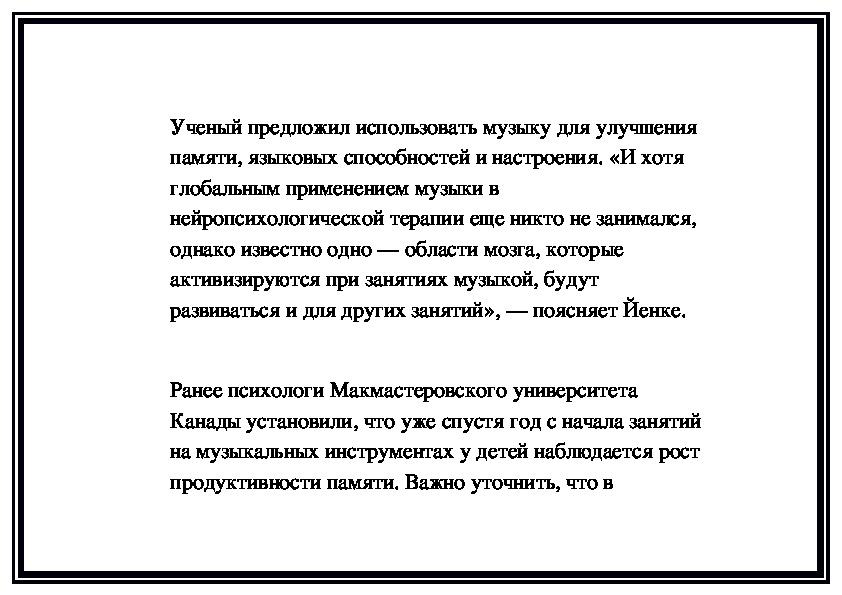 Ученый предложил использовать музыку для улучшения памяти, языковых способностей и настроения. «И хотя глобальным применением музыки в нейропсихологической терапии еще никто не занимался, однако известно одно — области мозга, которые активизируются при занятиях музыкой, будут развиваться и для других занятий», — поясняет Йенке.

Ранее психологи Макмастеровского университета Канады установили, что уже спустя год с начала занятий на музыкальных инструментах у детей наблюдается рост продуктивности памяти. Важно уточнить, что в